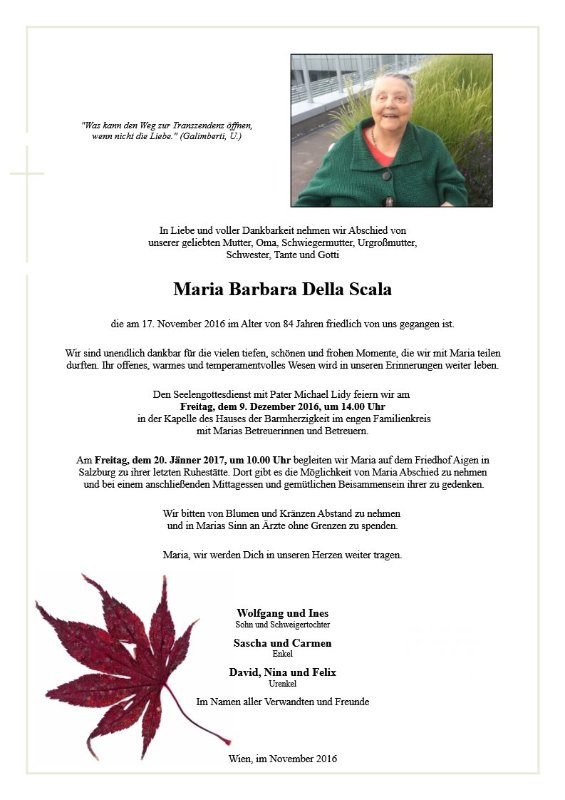 "Was kann den Weg zur Transzendenz öffnen, wenn nicht die Liebe." (Galimberti, U.)

In Liebe und voller Dankbarkeit nehmen wir Abschied von unserer geliebten Mutter, Oma, Schwiegermutter, Urgroßmutter, Schwester, Tante und Gotti

Maria Barbara Della Scala

die am 17. November 2016 im Alter von 84 Jahren friedlich von uns gegangen ist.

Wir sind unendlich dankbar für die vielen tiefen, schönen und frohen Momente, die wir mit Maria teilen durften. Ihr offenes, warmes und temperamentvolles Wesen wird in unseren Erinnerungen weiter leben.

Den Seelengottesdienst mit Pater Michael Lidy feiern wir am
Freitag, dem 9. Dezember 2016, um 14.00 Uhr
in der Kapelle des Hauses der Barmherzigkeit im engen Familienkreis mit Marias Betreuerinnen und Betreuern.

Am Freitag, dem 20. Jänner 2017, um 10.00 Uhr begleiten wir Maria auf dem Friedhof Aigen in Salzburg zu ihrer letzten Ruhestätte. Dort gibt es die Möglichkeit von Maria Abschied zu nehmen und bei einem anschließenden Mittagessen und gemütlichen Beisammensein ihrer zu gedenken.

Wir bitten von Blumen und Kränzen Abstand zu nehmen und in Marias Sinn an Ärzte ohne Grenzen zu spenden.

Maria, wir werden Dich in unseren Herzen weiter tragen.

Wolfgang und Ines
Sohn und Schwiegertochter

Sascha und Carmen
Enkel

David, Nina und Felix
Urenkel

Im Namen aller Verwandten und Freunde

Wien, im November 2016